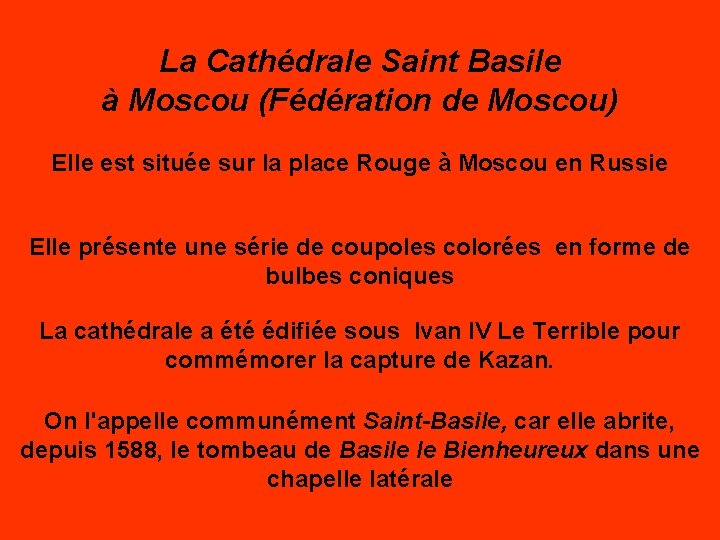 La Cathédrale Saint Basile
à Moscou (Fédération de Moscou)

Elle est située sur la place Rouge à Moscou en Russie

Elle présente une série de coupoles colorées en forme de bulbes coniques

La cathédrale a été édifiée sous Ivan IV Le Terrible pour commémorer la capture de Kazan.

On l'appelle communément Saint-Basile, car elle abrite, depuis 1588, le tombeau de Basile le Bienheureux dans une chapelle latérale